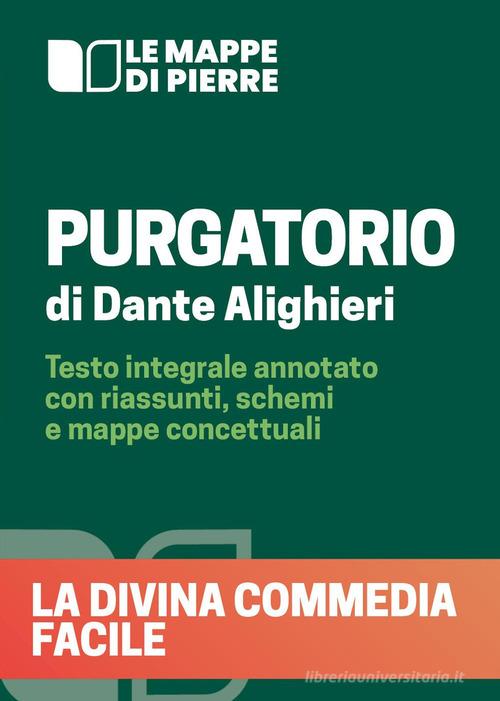 LE MAPPE
DI PIERRE

PURGATORIO
di Dante Alighieri

Testo integrale annotato con riassunti, schemi e mappe concettuali

LA DIVINA COMMEDIA FACILE

libreriauniversitaria.it